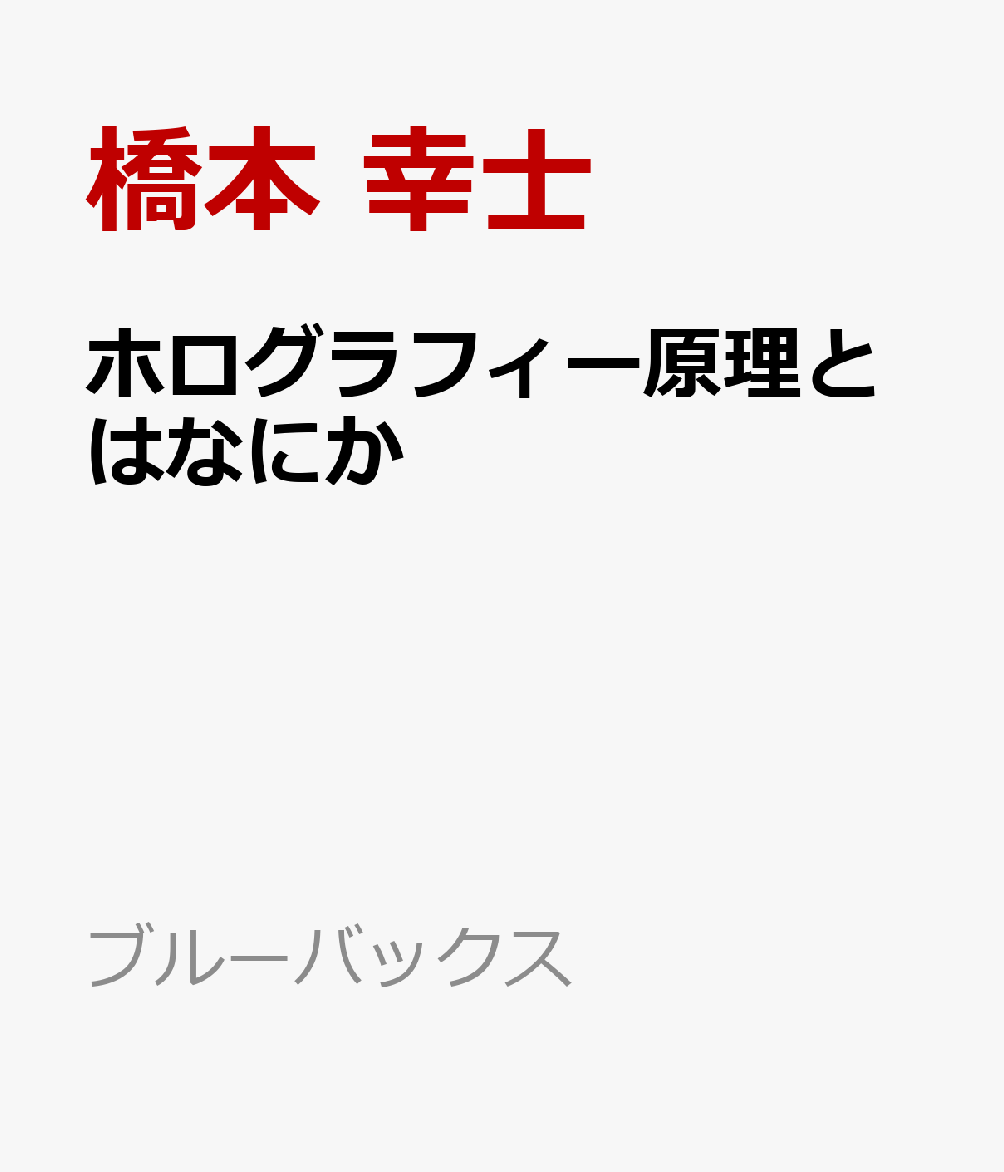 橋本 幸士

ホログラフィー原理とはなにか

ブルーバックス